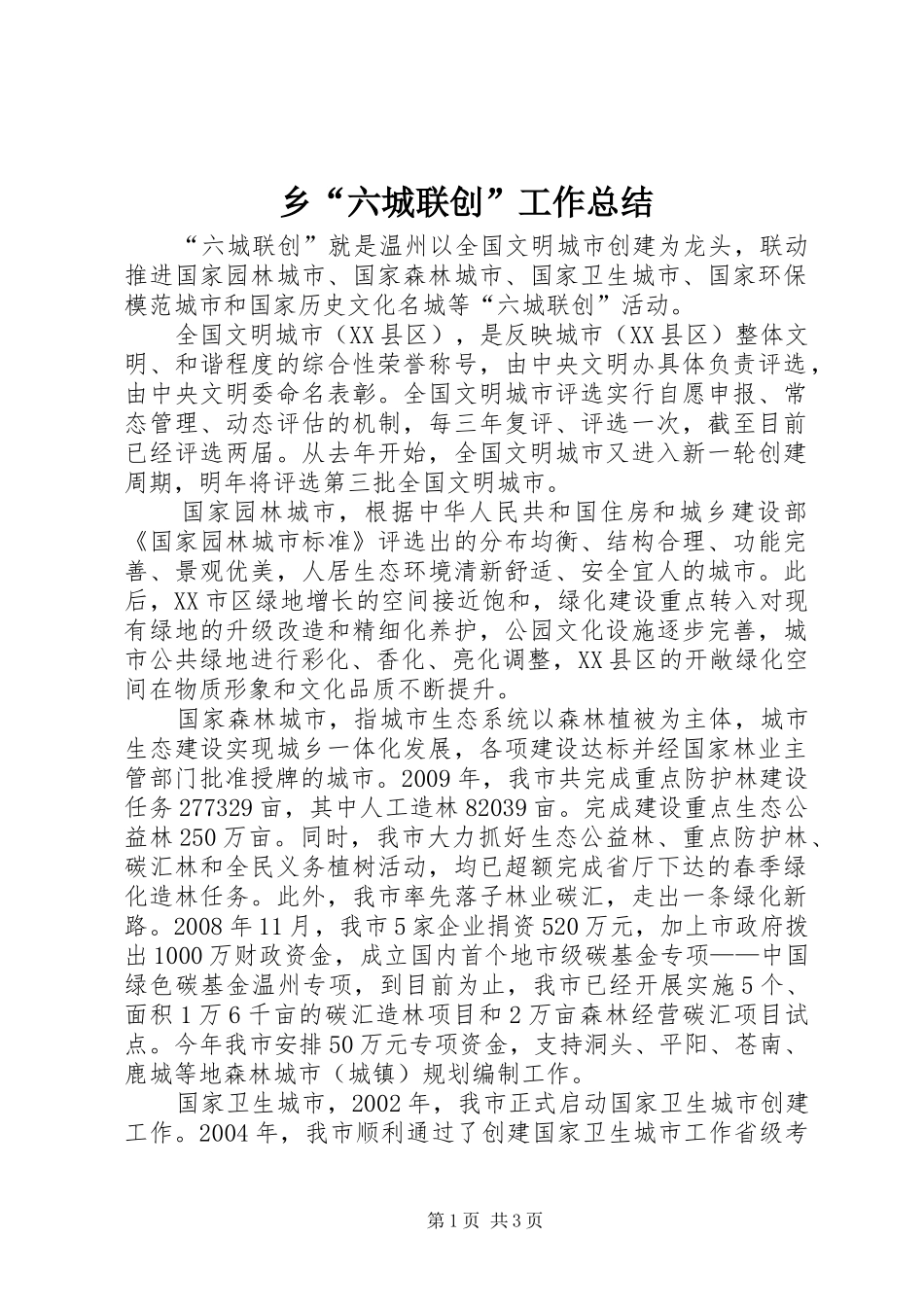 乡“六城联创”工作总结

“六城联创”就是温州以全国文明城市创建为龙头，联动推进国家园林城市、国家森林城市、国家卫生城市、国家环保模范城市和国家历史文化名城等“六城联创”活动。

全国文明城市（XX县区），是反映城市（XX县区）整体文明、和谐程度的综合性荣誉称号，由中央文明办具体负责评选，由中央文明委命名表彰。全国文明城市评选实行自愿申报、常态管理、动态评估的机制，每三年复评、评选一次，截至目前已经评选两届。从去年开始，全国文明城市又进入新一轮创建周期，明年将评选第三批全国文明城市。

国家园林城市，根据中华人民共和国住房和城乡建设部《国家园林城市标准》评选出的分布均衡、结构合理、功能完善、景观优美，人居生态环境清新舒适、安全宜人的城市。此后，XX市区绿地增长的空间接近饱和，绿化建设重点转入对现有绿地的升级改造和精细化养护，公园文化设施逐步完善，城市公共绿地进行彩化、香化、亮化调整，XX县区的开敞绿化空间在物质形象和文化品质不断提升。

国家森林城市，指城市生态系统以森林植被为主体，城市生态建设实现城乡一体化发展，各项建设达标并经国家林业主管部门批准授牌的城市。2009年，我市共完成重点防护林建设任务277329亩，其中人工造林82039亩。完成建设重点生态公益林250万亩。同时，我市大力抓好生态公益林、重点防护林、碳汇林和全民义务植树活动，均已超额完成省厅下达的春季绿化造林任务。此外，我市率先落子林业碳汇，走出一条绿化新路。2008年11月，我市5家企业捐资520万元，加上市政府拨出1000万财政资金，成立国内首个地市级碳基金专项——中国绿色碳基金温州专项，到目前为止，我市已经开展实施5个、面积1万6千亩的碳汇造林项目和2万亩森林经营碳汇项目试点。今年我市安排50万元专项资金，支持洞头、平阳、苍南、鹿城等地森林城市（城镇）规划编制工作。

国家卫生城市，2002年，我市正式启动国家卫生城市创建工作。2004年，我市顺利通过了创建国家卫生城市工作省级考

第1页 共3页